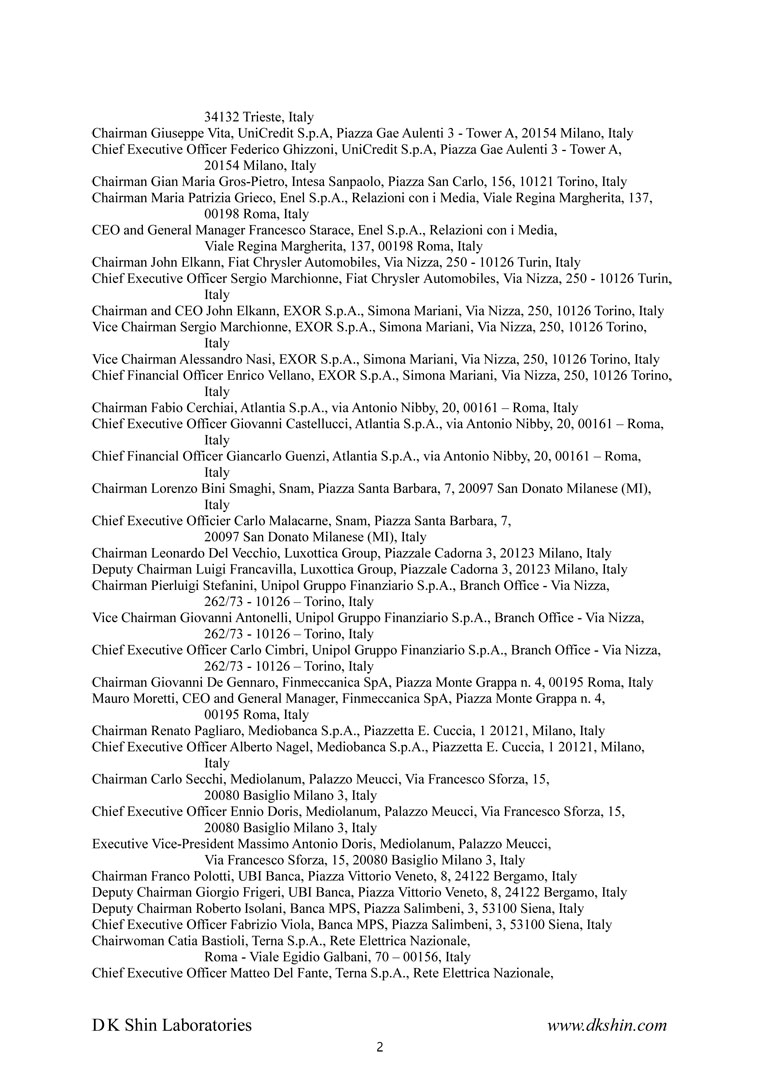 34132 Trieste, Italy
Chairman Giuseppe Vita, UniCredit S.p.A, Piazza Gae Aulenti 3 - Tower A, 20154 Milano, Italy
Chief Executive Officer Federico Ghizzoni, UniCredit S.p.A, Piazza Gae Aulenti 3 - Tower A, 20154 Milano, Italy
Chairman Gian Maria Gros-Pietro, Intesa Sanpaolo, Piazza San Carlo, 156, 10121 Torino, Italy
Chairman Maria Patrizia Grieco, Enel S.p.A., Relazioni con i Media, Viale Regina Margherita, 137, 00198 Roma, Italy
CEO and General Manager Francesco Starace, Enel S.p.A., Relazioni con i Media, Viale Regina Margherita, 137, 00198 Roma, Italy
Chairman John Elkann, Fiat Chrysler Automobiles, Via Nizza, 250 - 10126 Turin, Italy
Chief Executive Officer Sergio Marchionne, Fiat Chrysler Automobiles, Via Nizza, 250 - 10126 Turin, Italy
Chairman and CEO John Elkann, EXOR S.p.A., Simona Mariani, Via Nizza, 250, 10126 Torino, Italy
Vice Chairman Sergio Marchionne, EXOR S.p.A., Simona Mariani, Via Nizza, 250, 10126 Torino, Italy
Vice Chairman Alessandro Nasi, EXOR S.p.A., Simona Mariani, Via Nizza, 250, 10126 Torino, Italy
Chief Financial Officer Enrico Vellano, EXOR S.p.A., Simona Mariani, Via Nizza, 250, 10126 Torino, Italy
Chairman Fabio Cerchiai, Atlantia S.p.A., via Antonio Nibby, 20, 00161 – Roma, Italy
Chief Executive Officer Giovanni Castellucci, Atlantia S.p.A., via Antonio Nibby, 20, 00161 – Roma, Italy
Chief Financial Officer Giancarlo Guenzi, Atlantia S.p.A., via Antonio Nibby, 20, 00161 – Roma, Italy
Chairman Lorenzo Bini Smaghi, Snam, Piazza Santa Barbara, 7, 20097 San Donato Milanese (MI), Italy
Chief Executive Officier Carlo Malacarne, Snam, Piazza Santa Barbara, 7, 20097 San Donato Milanese (MI), Italy
Chairman Leonardo Del Vecchio, Luxottica Group, Piazzale Cadorna 3, 20123 Milano, Italy
Deputy Chairman Luigi Francavilla, Luxottica Group, Piazzale Cadorna 3, 20123 Milano, Italy
Chairman Pierluigi Stefanini, Unipol Gruppo Finanziario S.p.A., Branch Office - Via Nizza, 262/73 - 10126 – Torino, Italy
Vice Chairman Giovanni Antonelli, Unipol Gruppo Finanziario S.p.A., Branch Office - Via Nizza, 262/73 - 10126 – Torino, Italy
Chief Executive Officer Carlo Cimbri, Unipol Gruppo Finanziario S.p.A., Branch Office - Via Nizza, 262/73 - 10126 – Torino, Italy
Chairman Giovanni De Gennaro, Finmeccanica SpA, Piazza Monte Grappa n. 4, 00195 Roma, Italy
Mauro Moretti, CEO and General Manager, Finmeccanica SpA, Piazza Monte Grappa n. 4, 00195 Roma, Italy
Chairman Renato Pagliaro, Mediobanca S.p.A., Piazzetta E. Cuccia, 1 20121, Milano, Italy
Chief Executive Officer Alberto Nagel, Mediobanca S.p.A., Piazzetta E. Cuccia, 1 20121, Milano, Italy
Chairman Carlo Secchi, Mediolanum, Palazzo Meucci, Via Francesco Sforza, 15, 20080 Basiglio Milano 3, Italy
Chief Executive Officer Ennio Doris, Mediolanum, Palazzo Meucci, Via Francesco Sforza, 15, 20080 Basiglio Milano 3, Italy
Executive Vice-President Massimo Antonio Doris, Mediolanum, Palazzo Meucci, Via Francesco Sforza, 15, 20080 Basiglio Milano 3, Italy
Chairman Franco Polotti, UBI Banca, Piazza Vittorio Veneto, 8, 24122 Bergamo, Italy
Deputy Chairman Giorgio Frigeri, UBI Banca, Piazza Vittorio Veneto, 8, 24122 Bergamo, Italy
Deputy Chairman Roberto Isolani, Banca MPS, Piazza Salimbeni, 3, 53100 Siena, Italy
Chief Executive Officer Fabrizio Viola, Banca MPS, Piazza Salimbeni, 3, 53100 Siena, Italy
Chairwoman Catia Bastioli, Terna S.p.A., Rete Elettrica Nazionale, Roma - Viale Egidio Galbani, 70 – 00156, Italy
Chief Executive Officer Matteo Del Fante, Terna S.p.A., Rete Elettrica Nazionale,

D K Shin Laboratories www.dkshin.com
2